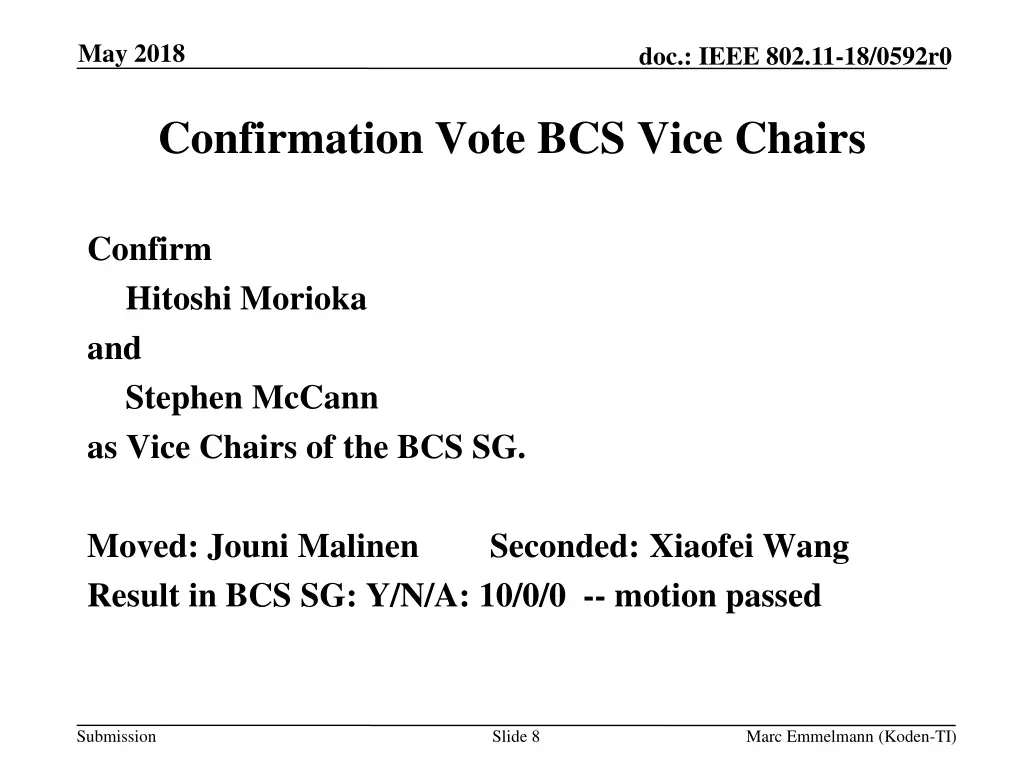 May 2018

doc.: IEEE 802.11-18/0592r0

Confirmation Vote BCS Vice Chairs

Confirm
Hitoshi Morioka
and
Stephen McCann
as Vice Chairs of the BCS SG.

Moved: Jouni Malinen Seconded: Xiaofei Wang
Result in BCS SG: Y/N/A: 10/0/0 -- motion passed

Submission

Slide 8

Marc Emmelmann (Koden-TI)